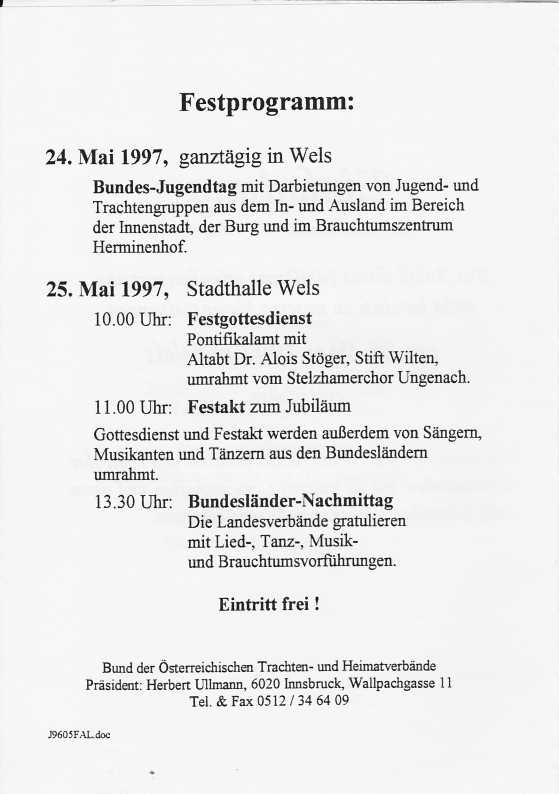 Festprogramm:

24. Mai 1997, ganztägig in Wels

Bundes-Jugendtag mit Darbietungen von Jugend- und Trachtengruppen aus dem In- und Ausland im Bereich der Innenstadt, der Burg und im Brauchtumszentrum Herminenhof.

25. Mai 1997, Stadthalle Wels

10.00 Uhr: Festgottesdienst
Pontifikalamt mit
Altabt Dr. Alois Stöger, Stift Wilten,
umrahmt vom Stelzhamerchor Ungenach.

11.00 Uhr: Festakt zum Jubiläum

Gottesdienst und Festakt werden außerdem von Sängern, Musikanten und Tänzern aus den Bundesländern umrahmt.

13.30 Uhr: Bundesländer-Nachmittag
Die Landesverbände gratulieren
mit Lied-, Tanz-, Musik-
und Brauchtumsvorführungen.

Eintritt frei !

Bund der Österreichischen Trachten- und Heimatverbände
Präsident: Herbert Ullmann, 6020 Innsbruck, Wallpachgasse 11
Tel. & Fax 0512 / 34 64 09

J9605FAL.doc